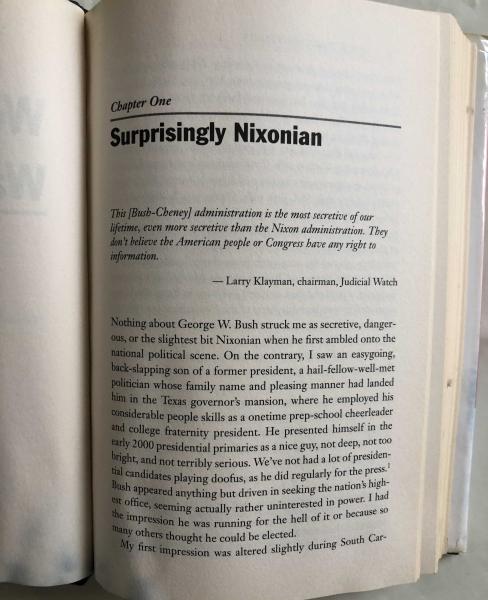 Chapter One

Surprisingly Nixonian

This [Bush-Cheney] administration is the most secretive of our lifetime, even more secretive than the Nixon administration. They don't believe the American people or Congress have any right to information.

— Larry Klayman, chairman, Judicial Watch

Nothing about George W. Bush struck me as secretive, dangerous, or the slightest bit Nixonian when he first ambled onto the national political scene. On the contrary, I saw an easygoing, back-slapping son of a former president, a hail-fellow-well-met politician whose family name and pleasing manner had landed him in the Texas governor's mansion, where he employed his considerable people skills as a onetime prep-school cheerleader and college fraternity president. He presented himself in the early 2000 presidential primaries as a nice guy, not deep, not too bright, and not terribly serious. We've not had a lot of presidential candidates playing doofus, as he did regularly for the press.$^1$ Bush appeared anything but driven in seeking the nation's highest office, seeming actually rather uninterested in power. I had the impression he was running for the hell of it or because so many others thought he could be elected.

My first impression was altered slightly during South Car-